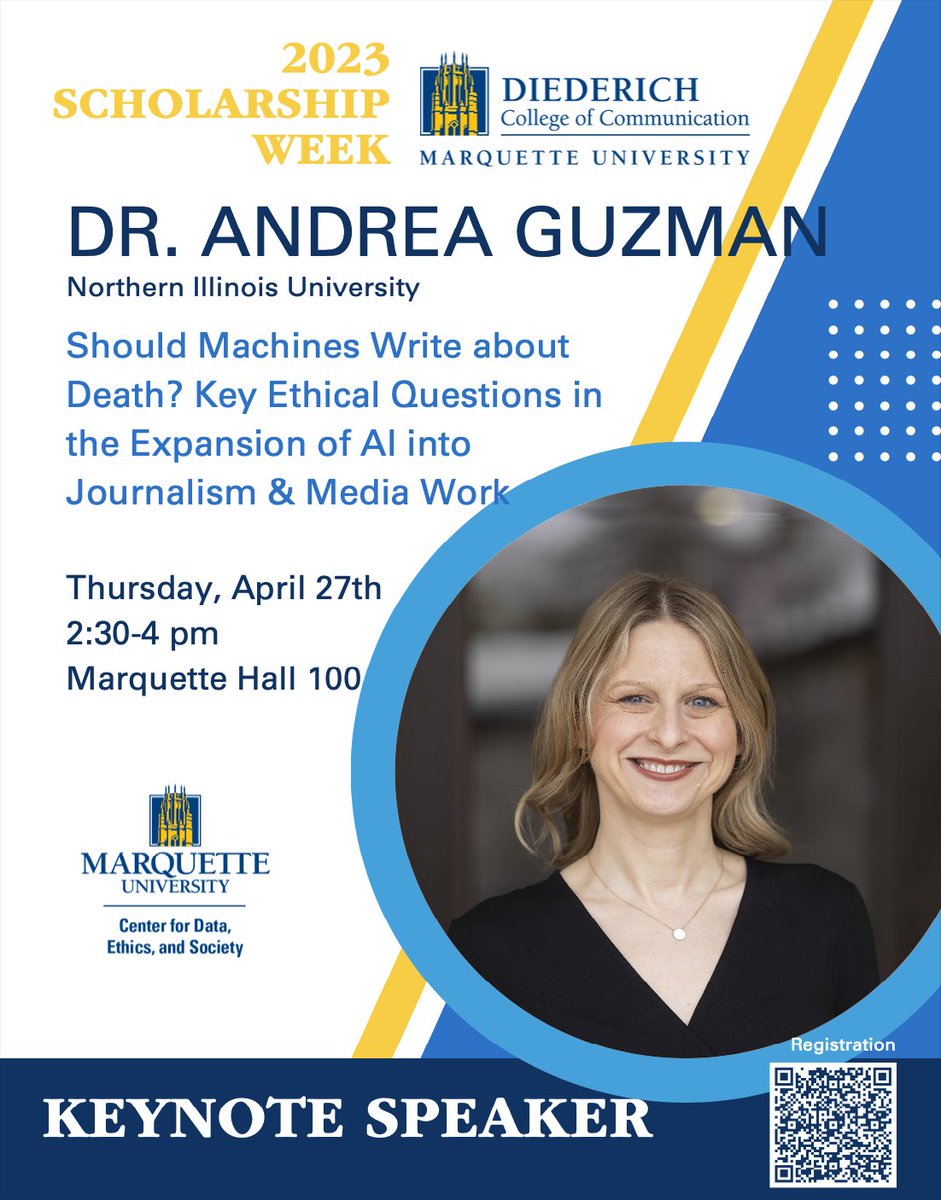 2023 SCHOLARSHIP WEEK

DIEDERICH College of Communication
MARQUETTE UNIVERSITY

DR. ANDREA GUZMAN
Northern Illinois University

Should Machines Write about Death? Key Ethical Questions in the Expansion of AI into Journalism & Media Work

Thursday, April 27th
2:30-4 pm
Marquette Hall 100

MARQUETTE UNIVERSITY
Center for Data, Ethics, and Society

Registration

KEYNOTE SPEAKER